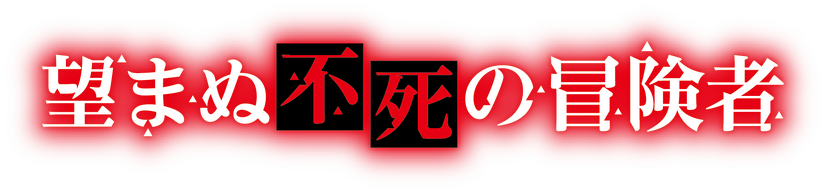 望まぬ不死の冒険者